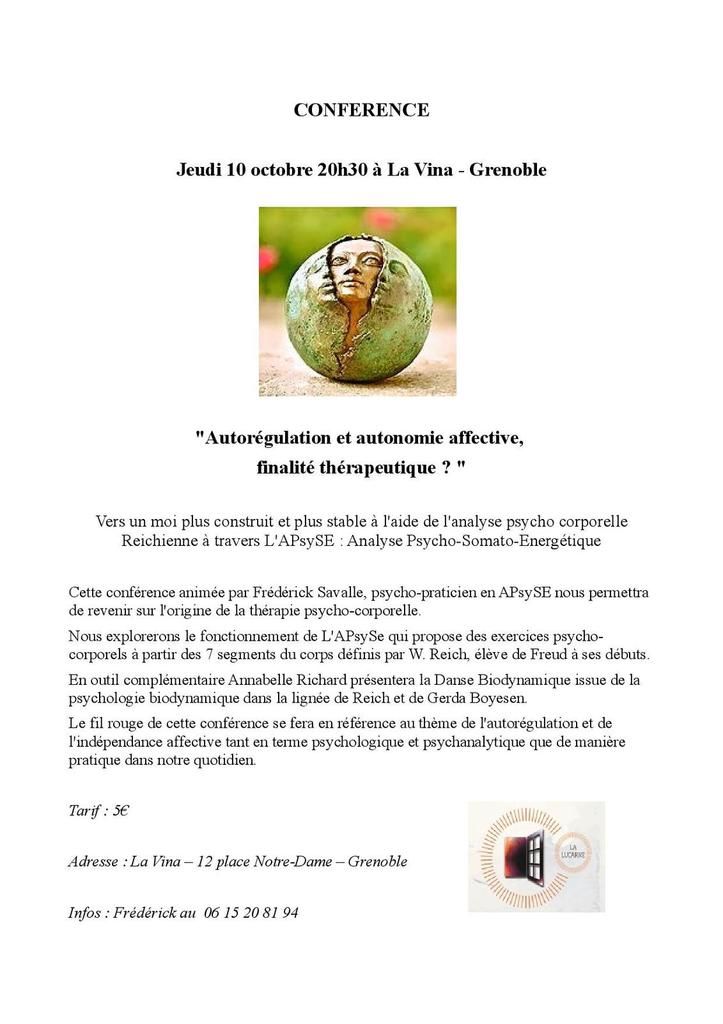 CONFERENCE

Jeudi 10 octobre 20h30 à La Vina - Grenoble

"Autorégulation et autonomie affective, finalité thérapeutique ? "

Vers un moi plus construit et plus stable à l'aide de l'analyse psycho corporelle Reichienne à travers L'APsySE : Analyse Psycho-Somato-Energétique

Cette conférence animée par Frédérick Savalle, psycho-praticien en APsySE nous permettra de revenir sur l'origine de la thérapie psycho-corporelle.

Nous explorerons le fonctionnement de L'APsySe qui propose des exercices psycho-corporels à partir des 7 segments du corps définis par W. Reich, élève de Freud à ses débuts.

En outil complémentaire Annabelle Richard présentera la Danse Biodynamique issue de la psychologie biodynamique dans la lignée de Reich et de Gerda Boyesen.

Le fil rouge de cette conférence se fera en référence au thème de l'autorégulation et de l'indépendance affective tant en terme psychologique et psychanalytique que de manière pratique dans notre quotidien.

Tarif : 5€

Adresse : La Vina – 12 place Notre-Dame – Grenoble

Infos : Frédérick au 06 15 20 81 94

LA LUCARNE